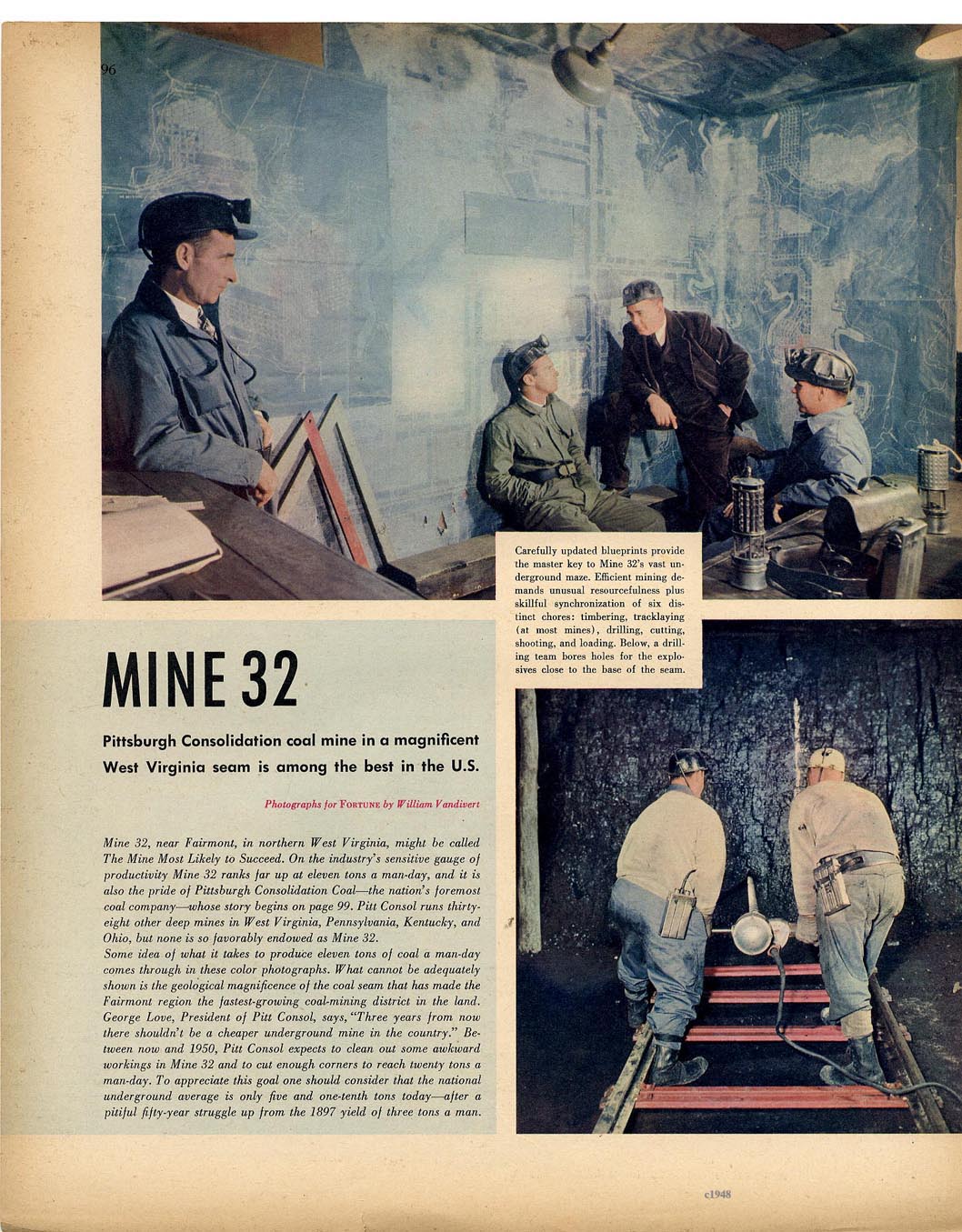 96

Carefully updated blueprints provide the master key to Mine 32's vast underground maze. Efficient mining demands unusual resourcefulness plus skillful synchronization of six distinct chores: timbering, tracklaying (at most mines), drilling, cutting, shooting, and loading. Below, a drilling team bores holes for the explosives close to the base of the seam.

MINE 32

Pittsburgh Consolidation coal mine in a magnificent West Virginia seam is among the best in the U.S.

Photographs for FORTUNE by William Vandivert

Mine 32, near Fairmont, in northern West Virginia, might be called The Mine Most Likely to Succeed. On the industry's sensitive gauge of productivity Mine 32 ranks far up at eleven tons a man-day, and it is also the pride of Pittsburgh Consolidation Coal—the nation's foremost coal company—whose story begins on page 99. Pitt Consol runs thirty-eight other deep mines in West Virginia, Pennsylvania, Kentucky, and Ohio, but none is so favorably endowed as Mine 32.
Some idea of what it takes to produce eleven tons of coal a man-day comes through in these color photographs. What cannot be adequately shown is the geological magnificence of the coal seam that has made the Fairmont region the fastest-growing coal-mining district in the land. George Love, President of Pitt Consol, says, "Three years from now there shouldn't be a cheaper underground mine in the country." Between now and 1950, Pitt Consol expects to clean out some awkward workings in Mine 32 and to cut enough corners to reach twenty tons a man-day. To appreciate this goal one should consider that the national underground average is only five and one-tenth tons today—after a pitiful fifty-year struggle up from the 1897 yield of three tons a man.

c1948